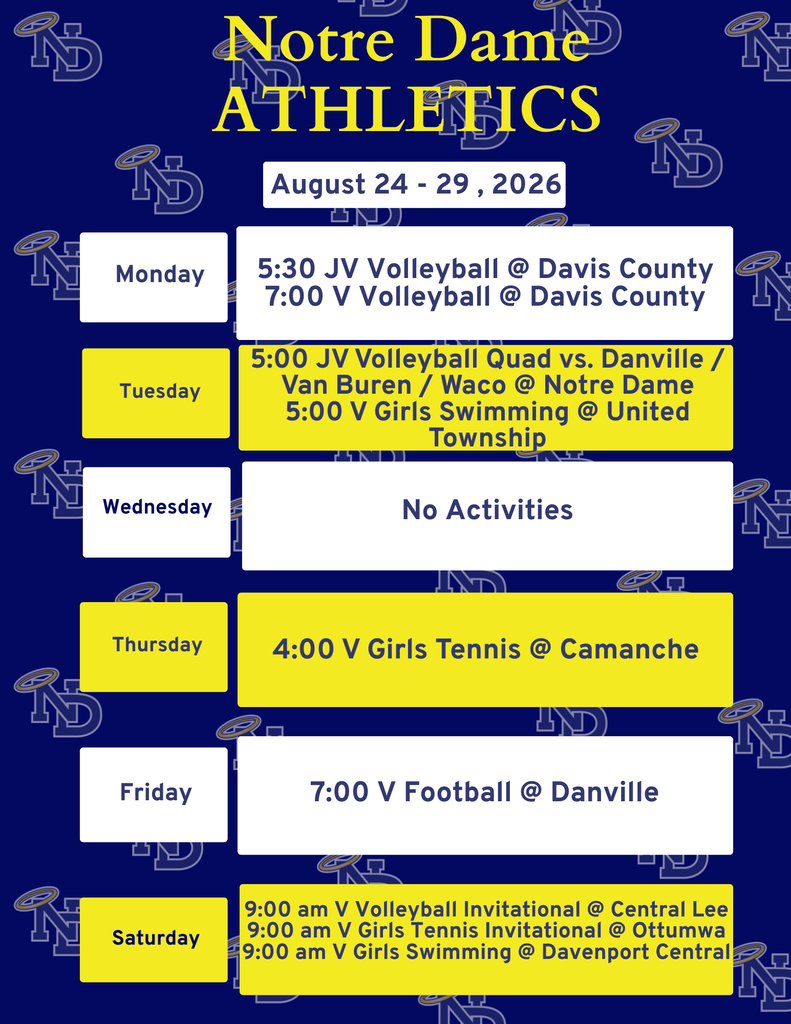 Notre Dame
ATHLETICS

August 24 - 29 , 2026

Monday

5:30 JV Volleyball @ Davis County
7:00 V Volleyball @ Davis County

Tuesday

5:00 JV Volleyball Quad vs. Danville / Van Buren / Waco @ Notre Dame
5:00 V Girls Swimming @ United Township

Wednesday

No Activities

Thursday

4:00 V Girls Tennis @ Camanche

Friday

7:00 V Football @ Danville

Saturday

9:00 am V Volleyball Invitational @ Central Lee
9:00 am V Girls Tennis Invitational @ Ottumwa
9:00 am V Girls Swimming @ Davenport Central